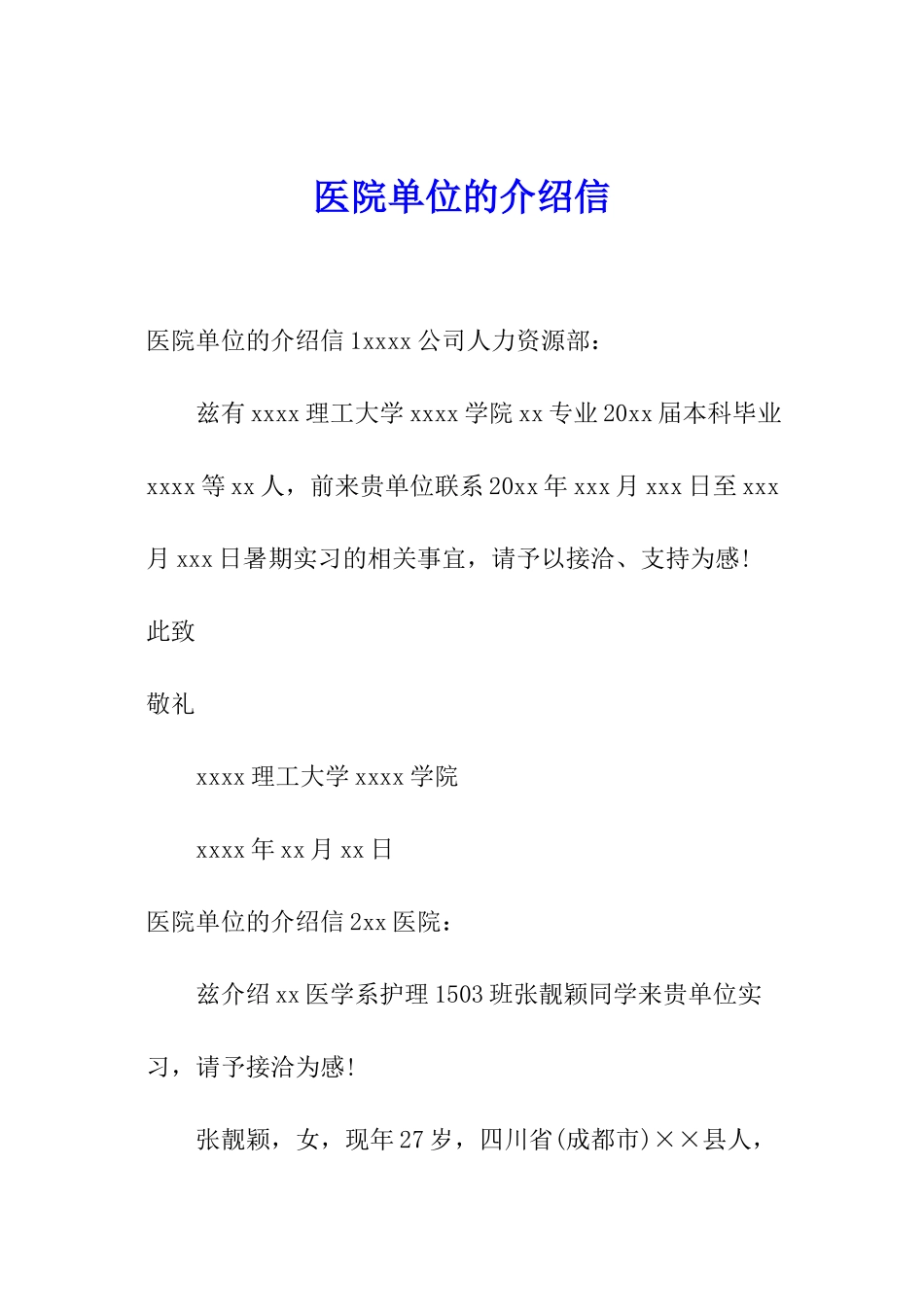 医院单位的介绍信

医院单位的介绍信 1xxxx 公司人力资源部：

兹有 xxxx 理工大学 xxxx 学院 xx 专业 20xx 届本科毕业 xxxx 等 xx 人，前来贵单位联系 20xx 年 xxx 月 xxx 日至 xxx 月 xxx 日暑期实习的相关事宜，请予以接洽、支持为感！

此致

敬礼

xxxx 理工大学 xxxx 学院

xxxx 年 xx 月 xx 日

医院单位的介绍信 2xx 医院：

兹介绍 xx 医学系护理 1503 班张靓颖同学来贵单位实习，请予接洽为感！

张靓颖，女，现年 27 岁，四川省(成都市)××县人，